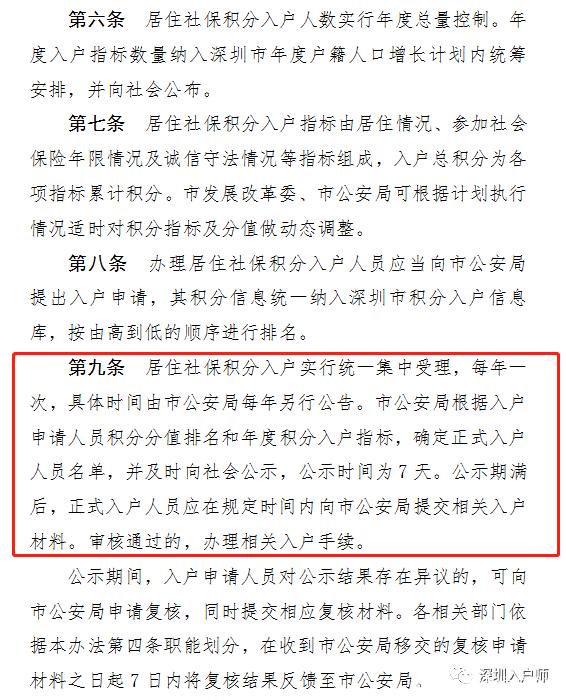 第六条　居住社保积分入户人数实行年度总量控制。年度入户指标数量纳入深圳市年度户籍人口增长计划内统筹安排，并向社会公布。

第七条　居住社保积分入户指标由居住情况、参加社会保险年限情况及诚信守法情况等指标组成，入户总积分为各项指标累计积分。市发展改革委、市公安局可根据计划执行情况适时对积分指标及分值做动态调整。

第八条　办理居住社保积分入户人员应当向市公安局提出入户申请，其积分信息统一纳入深圳市积分入户信息库，按由高到低的顺序进行排名。

第九条　居住社保积分入户实行统一集中受理，每年一次，具体时间由市公安局每年另行公告。市公安局根据入户申请人员积分分值排名和年度积分入户指标，确定正式入户人员名单，并及时向社会公示，公示时间为7天。公示期满后，正式入户人员应在规定时间内向市公安局提交相关入户材料。审核通过的，办理相关入户手续。

公示期间，入户申请人员对公示结果存在异议的，可向市公安局申请复核，同时提交相应复核材料。各相关部门依据本办法第四条职能划分，在收到市公安局移交的复核申请材料之日起7日内将复核结果反馈至市公安局。

深圳入户师